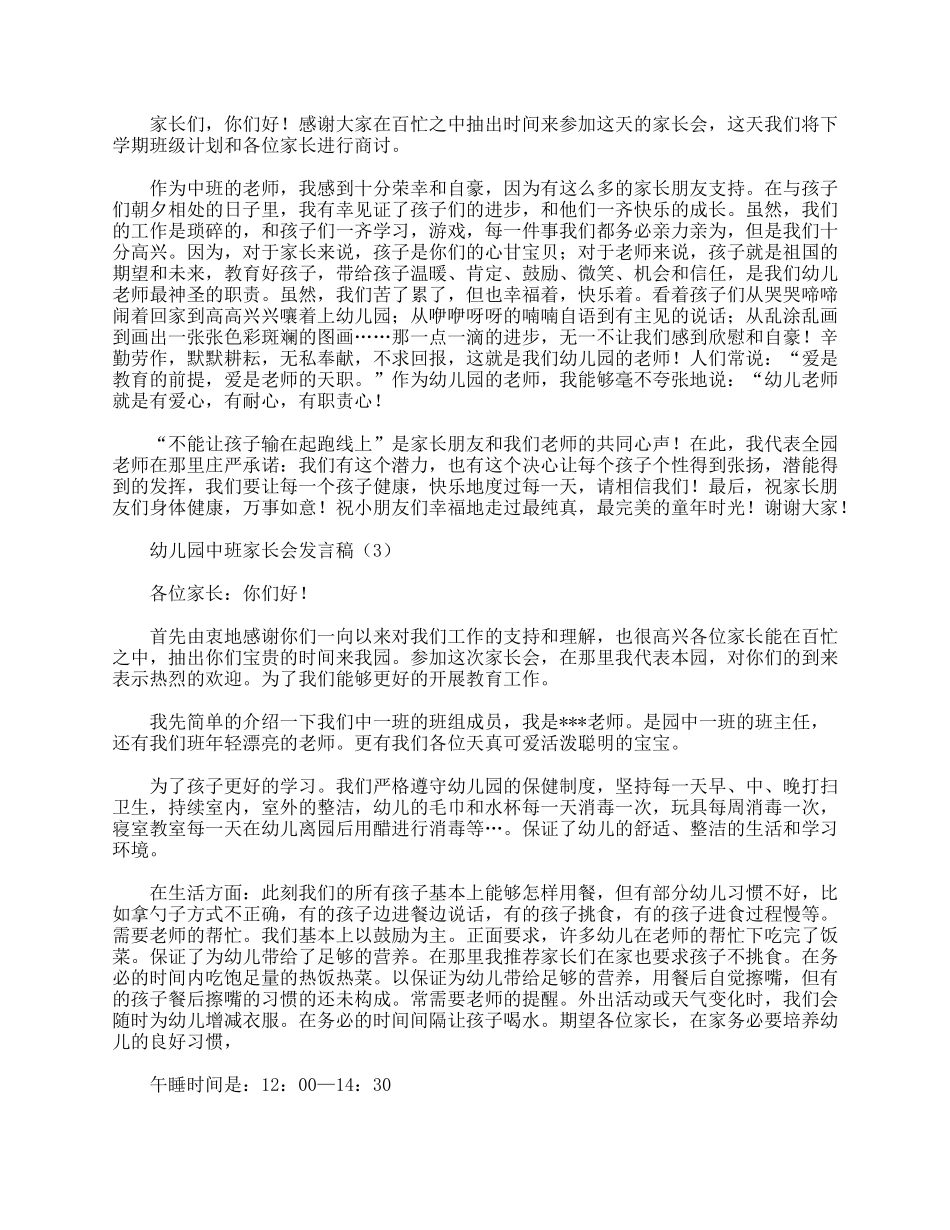 家长们，你们好！感谢大家在百忙之中抽出时间来参加这天的家长会，这天我们将下学期班级计划和各位家长进行商讨。

作为中班的老师，我感到十分荣幸和自豪，因为有这么多的家长朋友支持。在与孩子们朝夕相处的日子里，我有幸见证了孩子们的进步，和他们一齐快乐的成长。虽然，我们的工作是琐碎的，和孩子们一齐学习，游戏，每一件事我们都务必亲力亲为，但是我们十分高兴。因为，对于家长来说，孩子是你们的心甘宝贝；对于老师来说，孩子就是祖国的期望和未来，教育好孩子，带给孩子温暖、肯定、鼓励、微笑、机会和信任，是我们幼儿老师最神圣的职责。虽然，我们苦了累了，但也幸福着，快乐着。看着孩子们从哭哭啼啼闹着回家到高高兴兴嚷着上幼儿园；从咿咿呀呀的喃喃自语到有主见的说话；从乱涂乱画到画出一张张色彩斑斓的图画……那一点一滴的进步，无一不让我们感到欣慰和自豪！辛勤劳作，默默耕耘，无私奉献，不求回报，这就是我们幼儿园的老师！人们常说：“爱是教育的前提，爱是老师的天职。”作为幼儿园的老师，我能够毫不夸张地说：“幼儿老师就是有爱心，有耐心，有职责心！

“不能让孩子输在起跑线上”是家长朋友和我们老师的共同心声！在此，我代表全园老师在那里庄严承诺：我们有这个潜力，也有这个决心让每个孩子个性得到张扬，潜能得到的发挥，我们要让每一个孩子健康，快乐地度过每一天，请相信我们！最后，祝家长朋友们身体健康，万事如意！祝小朋友们幸福地走过最纯真，最完美的童年时光！谢谢大家！

幼儿园中班家长会发言稿（3）

各位家长：你们好！

首先由衷地感谢你们一向以来对我们工作的支持和理解，也很高兴各位家长能在百忙之中，抽出你们宝贵的时间来我园。参加这次家长会，在那里我代表本园，对你们的到来表示热烈的欢迎。为了我们能够更好的开展教育工作。

我先简单的介绍一下我们中一班的班组成员，我是***老师。是园中一班的班主任，还有我们班年轻漂亮的老师。更有我们各位天真可爱活泼聪明的宝宝。

为了孩子更好的学习。我们严格遵守幼儿园的保健制度，坚持每一天早、中、晚打扫卫生，持续室内，室外的整洁，幼儿的毛巾和水杯每一天消毒一次，玩具每周消毒一次，寝室教室每一天在幼儿离园后用醋进行消毒等…。保证了幼儿的舒适、整洁的生活和学习环境。

在生活方面：此刻我们的所有孩子基本上能够怎样用餐，但有部分幼儿习惯不好，比如拿勺子方式不正确，有的孩子边进餐边说话，有的孩子挑食，有的孩子进食过程慢等。需要老师的帮忙。我们基本上以鼓励为主。正面要求，许多幼儿在老师的帮忙下吃完了饭菜。保证了为幼儿带给了足够的营养。在那里我推荐家长们在家也要求孩子不挑食。在务必的时间内吃饱足量的热饭热菜。以保证为幼儿带给足够的营养，用餐后自觉擦嘴，但有的孩子餐后擦嘴的习惯的还未构成。常需要老师的提醒。外出活动或天气变化时，我们会随时为幼儿增减衣服。在务必的时间间隔让孩子喝水。期望各位家长，在家务必要培养幼儿的良好习惯，

午睡时间是：12：00—14：30